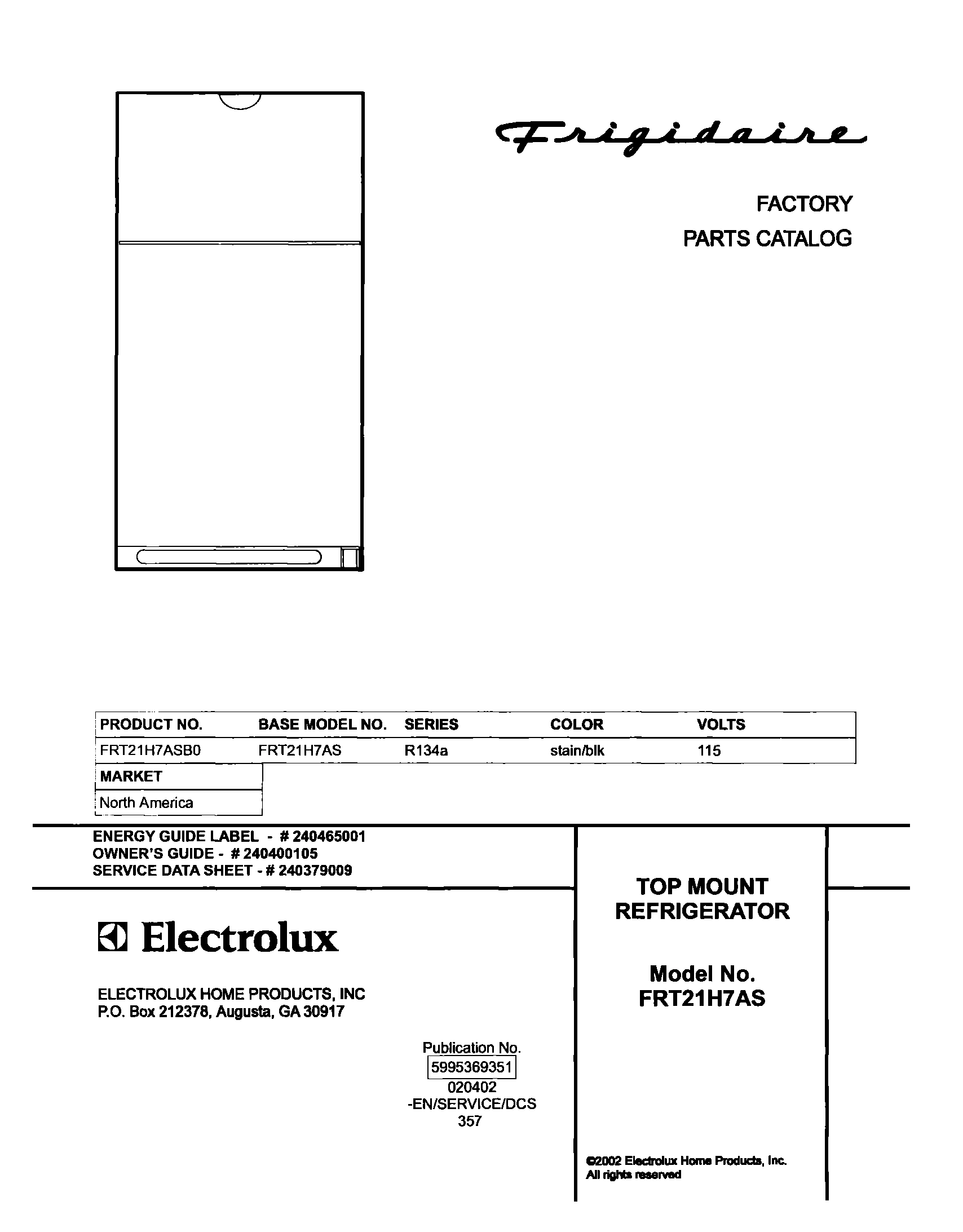 Frigidaire

FACTORY

PARTS CATALOG

| PRODUCT NO. | BASE MODEL NO. | SERIES | COLOR | VOLTS |
|---|---|---|---|---|
| FRT21H7ASB0 | FRT21H7AS | R134a | stain/blk | 115 |

| MARKET |
|---|
| North America |

ENERGY GUIDE LABEL - # 240465001
OWNER'S GUIDE - # 240400105
SERVICE DATA SHEET - # 240379009

Electrolux

ELECTROLUX HOME PRODUCTS, INC
P.O. Box 212378, Augusta, GA 30917

Publication No.
5995369351
020402
-EN/SERVICE/DCS
357

TOP MOUNT
REFRIGERATOR

Model No.
FRT21H7AS

©2002 Electrolux Home Products, Inc.
All rights reserved